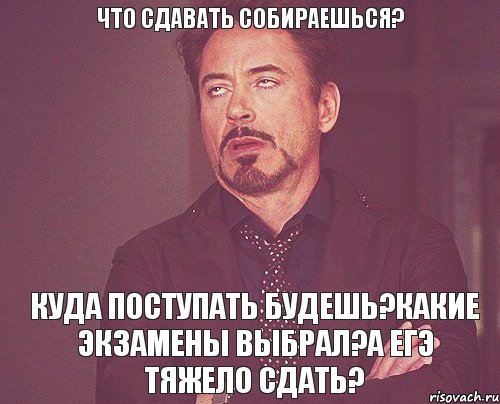 ЧТО СДАВАТЬ СОБИРАЕШЬСЯ?

КУДА ПОСТУПАТЬ БУДЕШЬ?КАКИЕ ЭКЗАМЕНЫ ВЫБРАЛ?А ЕГЭ ТЯЖЕЛО СДАТЬ?

risovach.ru